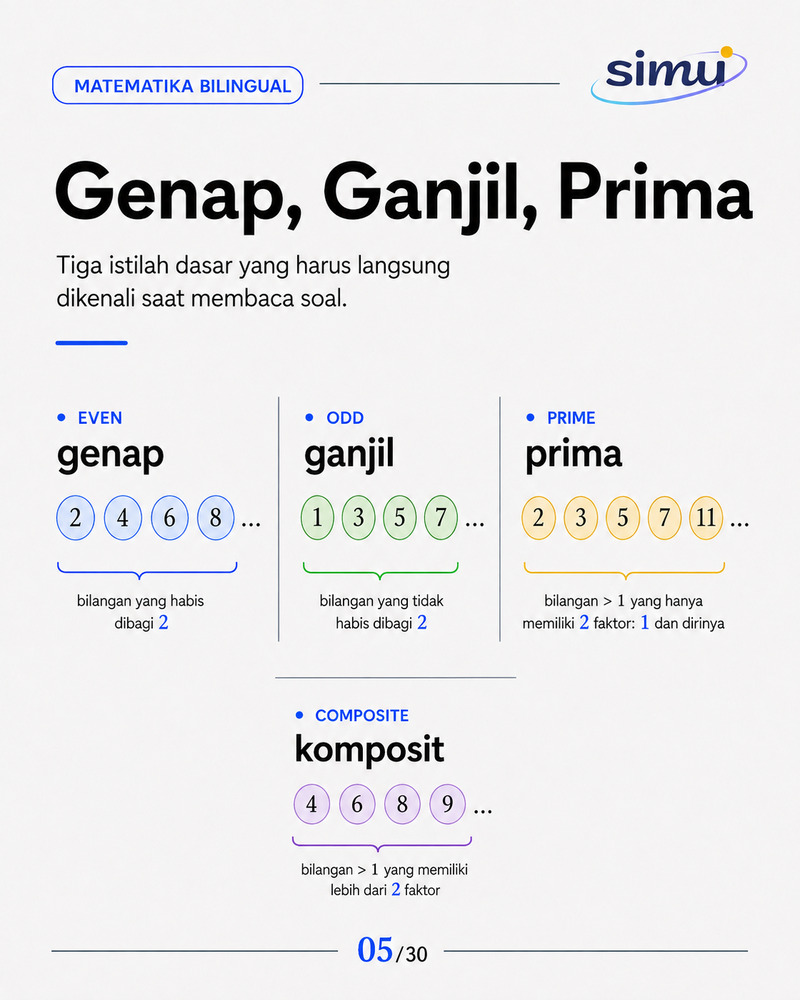 MATEMATIKA BILINGUAL

simu

Genap, Ganjil, Prima

Tiga istilah dasar yang harus langsung dikenali saat membaca soal.

• EVEN
genap
2 4 6 8 ...
bilangan yang habis dibagi 2

• ODD
ganjil
1 3 5 7 ...
bilangan yang tidak habis dibagi 2

• PRIME
prima
2 3 5 7 11 ...
bilangan > 1 yang hanya memiliki 2 faktor: 1 dan dirinya

• COMPOSITE
komposit
4 6 8 9 ...
bilangan > 1 yang memiliki lebih dari 2 faktor

05/30